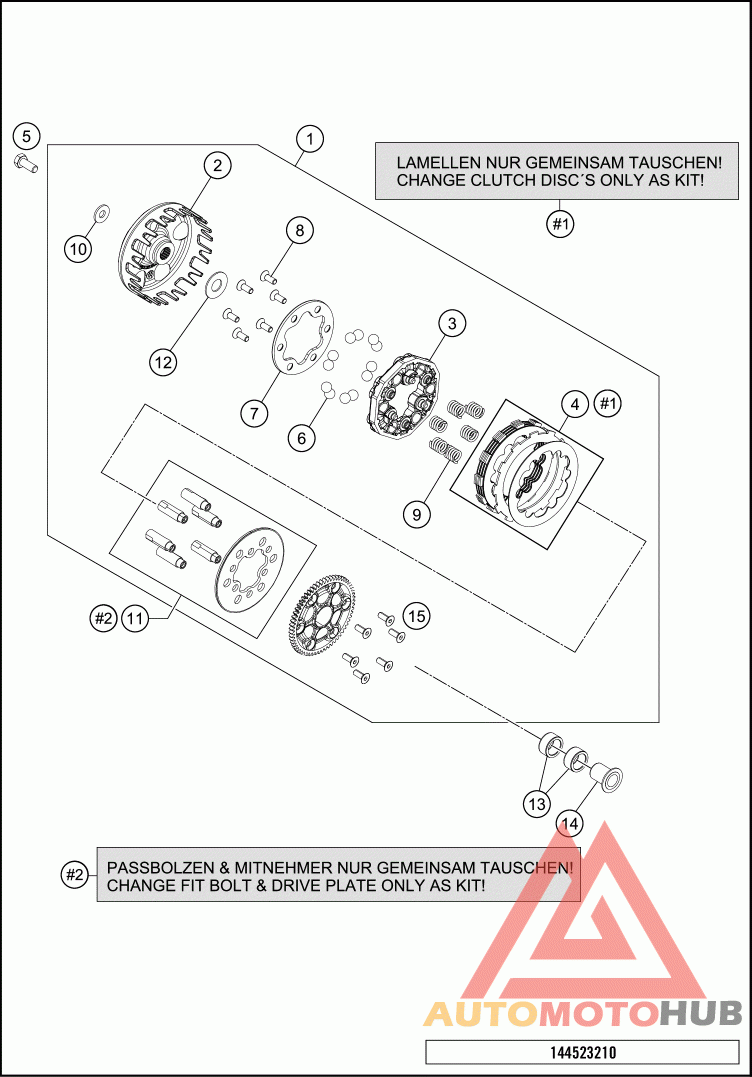 5

1

2

LAMELLEN NUR GEMEINSAM TAUSCHEN!
CHANGE CLUTCH DISC´S ONLY AS KIT!

#1

10

8

12

3

7

6

4 #1

9

#2 11

15

13

14

#2 PASSBOLZEN & MITNEHMER NUR GEMEINSAM TAUSCHEN!
CHANGE FIT BOLT & DRIVE PLATE ONLY AS KIT!

AUTOMOTOHUB

144523210